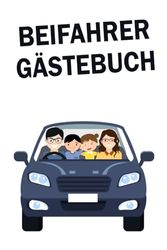 BEIFAHRER
GÄSTEBUCH